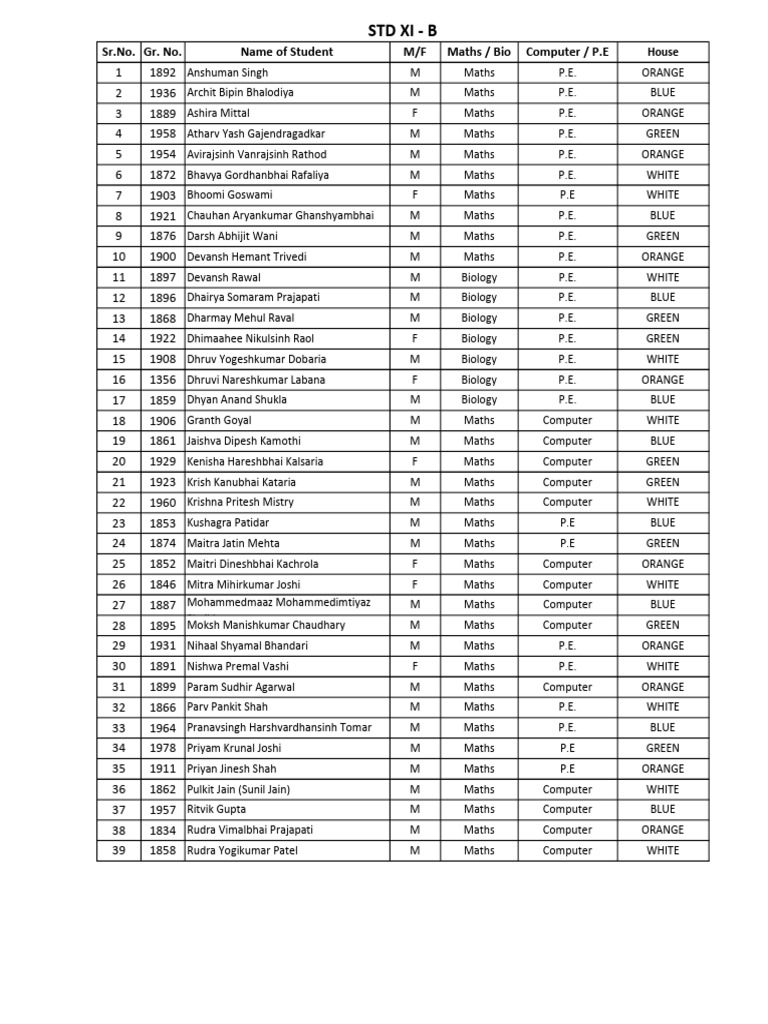 STD XI - B

| Sr.No. | Gr. No. | Name of Student | M/F | Maths / Bio | Computer / P.E | House |
|---|---|---|---|---|---|---|
| 1 | 1892 | Anshuman Singh | M | Maths | P.E. | ORANGE |
| 2 | 1936 | Archit Bipin Bhalodiya | M | Maths | P.E. | BLUE |
| 3 | 1889 | Ashira Mittal | F | Maths | P.E. | ORANGE |
| 4 | 1958 | Atharv Yash Gajendragadkar | M | Maths | P.E. | GREEN |
| 5 | 1954 | Avirajsinh Vanrajsinh Rathod | M | Maths | P.E. | ORANGE |
| 6 | 1872 | Bhavya Gordhanbhai Rafaliya | M | Maths | P.E. | WHITE |
| 7 | 1903 | Bhoomi Goswami | F | Maths | P.E | WHITE |
| 8 | 1921 | Chauhan Aryankumar Ghanshyambhai | M | Maths | P.E. | BLUE |
| 9 | 1876 | Darsh Abhijit Wani | M | Maths | P.E. | GREEN |
| 10 | 1900 | Devansh Hemant Trivedi | M | Maths | P.E. | ORANGE |
| 11 | 1897 | Devansh Rawal | M | Biology | P.E. | WHITE |
| 12 | 1896 | Dhairya Somaram Prajapati | M | Biology | P.E. | BLUE |
| 13 | 1868 | Dharmay Mehul Raval | M | Biology | P.E. | GREEN |
| 14 | 1922 | Dhimaahee Nikulsinh Raol | F | Biology | P.E. | GREEN |
| 15 | 1908 | Dhruv Yogeshkumar Dobaria | M | Biology | P.E. | WHITE |
| 16 | 1356 | Dhruvi Nareshkumar Labana | F | Biology | P.E. | ORANGE |
| 17 | 1859 | Dhyan Anand Shukla | M | Biology | P.E. | BLUE |
| 18 | 1906 | Granth Goyal | M | Maths | Computer | WHITE |
| 19 | 1861 | Jaishva Dipesh Kamothi | M | Maths | Computer | BLUE |
| 20 | 1929 | Kenisha Hareshbhai Kalsaria | F | Maths | Computer | GREEN |
| 21 | 1923 | Krish Kanubhai Kataria | M | Maths | Computer | GREEN |
| 22 | 1960 | Krishna Pritesh Mistry | M | Maths | Computer | WHITE |
| 23 | 1853 | Kushagra Patidar | M | Maths | P.E | BLUE |
| 24 | 1874 | Maitra Jatin Mehta | M | Maths | P.E | GREEN |
| 25 | 1852 | Maitri Dineshbhai Kachrola | F | Maths | Computer | ORANGE |
| 26 | 1846 | Mitra Mihirkumar Joshi | F | Maths | Computer | WHITE |
| 27 | 1887 | Mohammedmaaz Mohammedimtiyaz | M | Maths | Computer | BLUE |
| 28 | 1895 | Moksh Manishkumar Chaudhary | M | Maths | Computer | GREEN |
| 29 | 1931 | Nihaal Shyamal Bhandari | M | Maths | P.E. | ORANGE |
| 30 | 1891 | Nishwa Premal Vashi | F | Maths | P.E. | WHITE |
| 31 | 1899 | Param Sudhir Agarwal | M | Maths | Computer | ORANGE |
| 32 | 1866 | Parv Pankit Shah | M | Maths | P.E. | WHITE |
| 33 | 1964 | Pranavsingh Harshvardhansinh Tomar | M | Maths | P.E. | BLUE |
| 34 | 1978 | Priyam Krunal Joshi | M | Maths | P.E | GREEN |
| 35 | 1911 | Priyan Jinesh Shah | M | Maths | P.E | ORANGE |
| 36 | 1862 | Pulkit Jain (Sunil Jain) | M | Maths | Computer | WHITE |
| 37 | 1957 | Ritvik Gupta | M | Maths | Computer | BLUE |
| 38 | 1834 | Rudra Vimalbhai Prajapati | M | Maths | Computer | ORANGE |
| 39 | 1858 | Rudra Yogikumar Patel | M | Maths | Computer | WHITE |